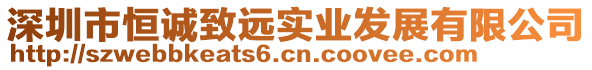 深圳市恒诚致远实业发展有限公司
http://szwebbkeats6.cn.coovee.com